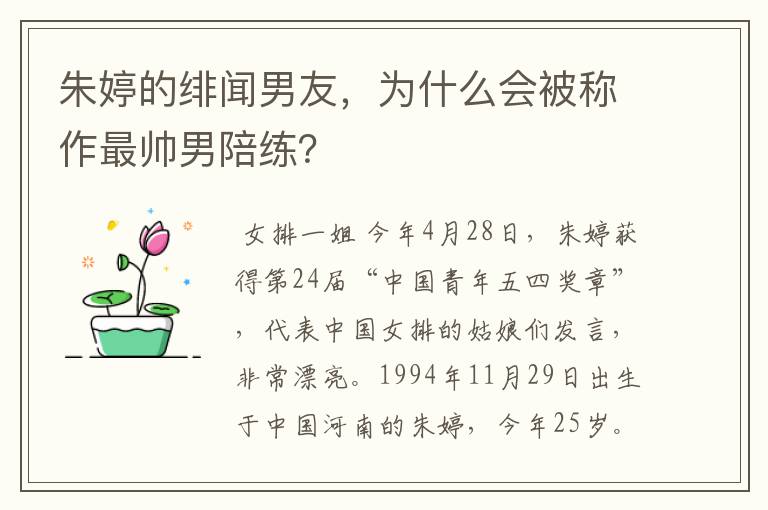 朱婷的绯闻男友，为什么会被称作最帅男陪练？

女排一姐 今年4月28日，朱婷获得第24届“中国青年五四奖章”，代表中国女排的姑娘们发言，非常漂亮。1994年11月29日出生于中国河南的朱婷，今年25岁。